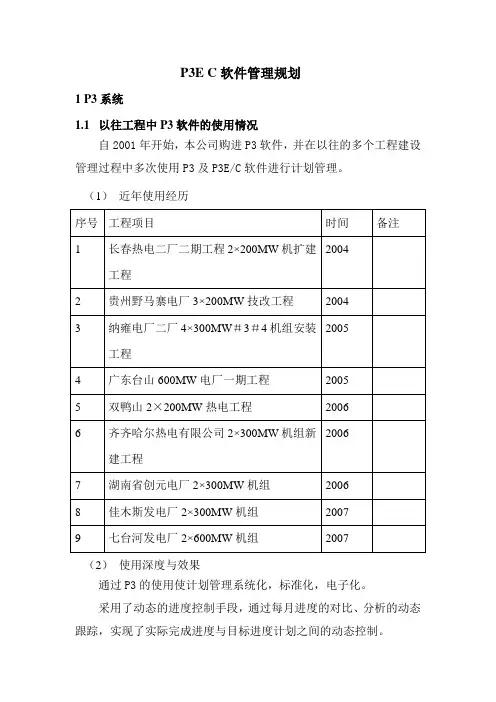 P3E C 软件管理规划

1 P3 系统

1.1 以往工程中 P3 软件的使用情况

自 2001 年开始，本公司购进 P3 软件，并在以往的多个工程建设管理过程中多次使用 P3 及 P3E/C 软件进行计划管理。

（1） 近年使用经历

| 序号 | 工程项目 | 时间 | 备注 |
|---|---|---|---|
| 1 | 长春热电二厂二期工程 2×200MW 机扩建工程 | 2004 | |
| 2 | 贵州野马寨电厂 3×200MW 技改工程 | 2004 | |
| 3 | 纳雍电厂二厂 4×300MW＃3＃4 机组安装工程 | 2005 | |
| 4 | 广东台山 600MW 电厂一期工程 | 2005 | |
| 5 | 双鸭山 2×200MW 热电工程 | 2006 | |
| 6 | 齐齐哈尔热电有限公司 2×300MW 机组新建工程 | 2006 | |
| 7 | 湖南省创元电厂 2×300MW 机组 | 2006 | |
| 8 | 佳木斯发电厂 2×300MW 机组 | 2007 | |
| 9 | 七台河发电厂 2×600MW 机组 | 2007 | |

（2） 使用深度与效果

通过 P3 的使用使计划管理系统化，标准化，电子化。

采用了动态的进度控制手段，通过每月进度的对比、分析的动态跟踪，实现了实际完成进度与目标进度计划之间的动态控制。